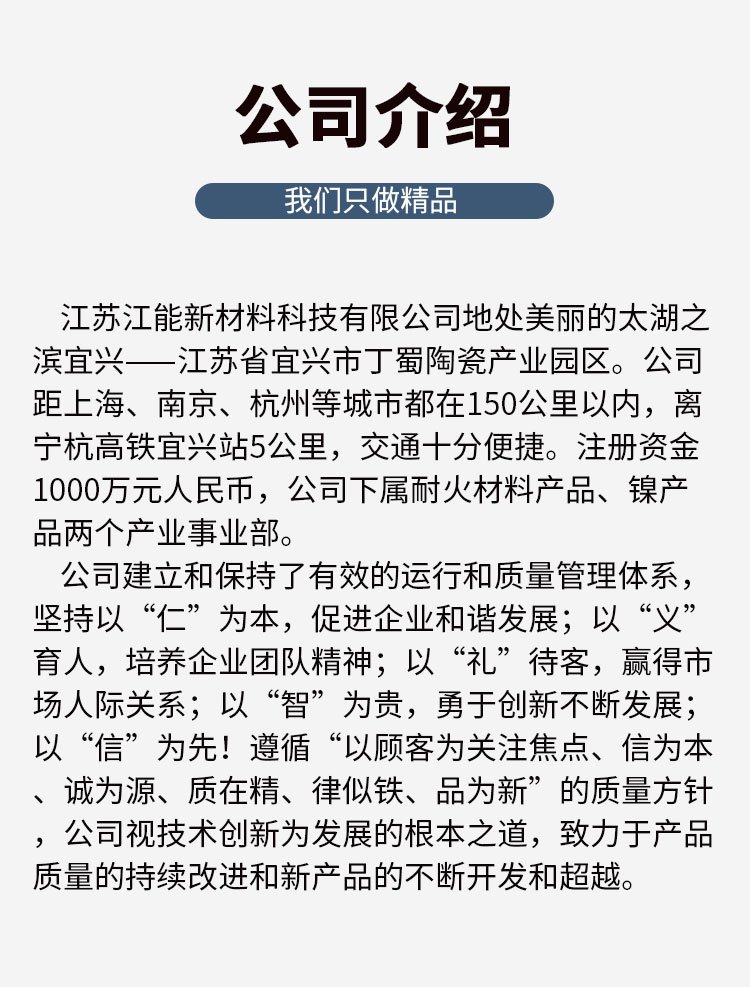 公司介绍

我们只做精品

江苏江能新材料科技有限公司地处美丽的太湖之滨宜兴——江苏省宜兴市丁蜀陶瓷产业园区。公司距上海、南京、杭州等城市都在150公里以内，离宁杭高铁宜兴站5公里，交通十分便捷。注册资金1000万元人民币，公司下属耐火材料产品、镍产品两个产业事业部。

公司建立和保持了有效的运行和质量管理体系，坚持以“仁”为本，促进企业和谐发展；以“义”育人，培养企业团队精神；以“礼”待客，赢得市场人际关系；以“智”为贵，勇于创新不断发展；以“信”为先！遵循“以顾客为关注焦点、信为本、诚为源、质在精、律似铁、品为新”的质量方针，公司视技术创新为发展的根本之道，致力于产品质量的持续改进和新产品的不断开发和超越。